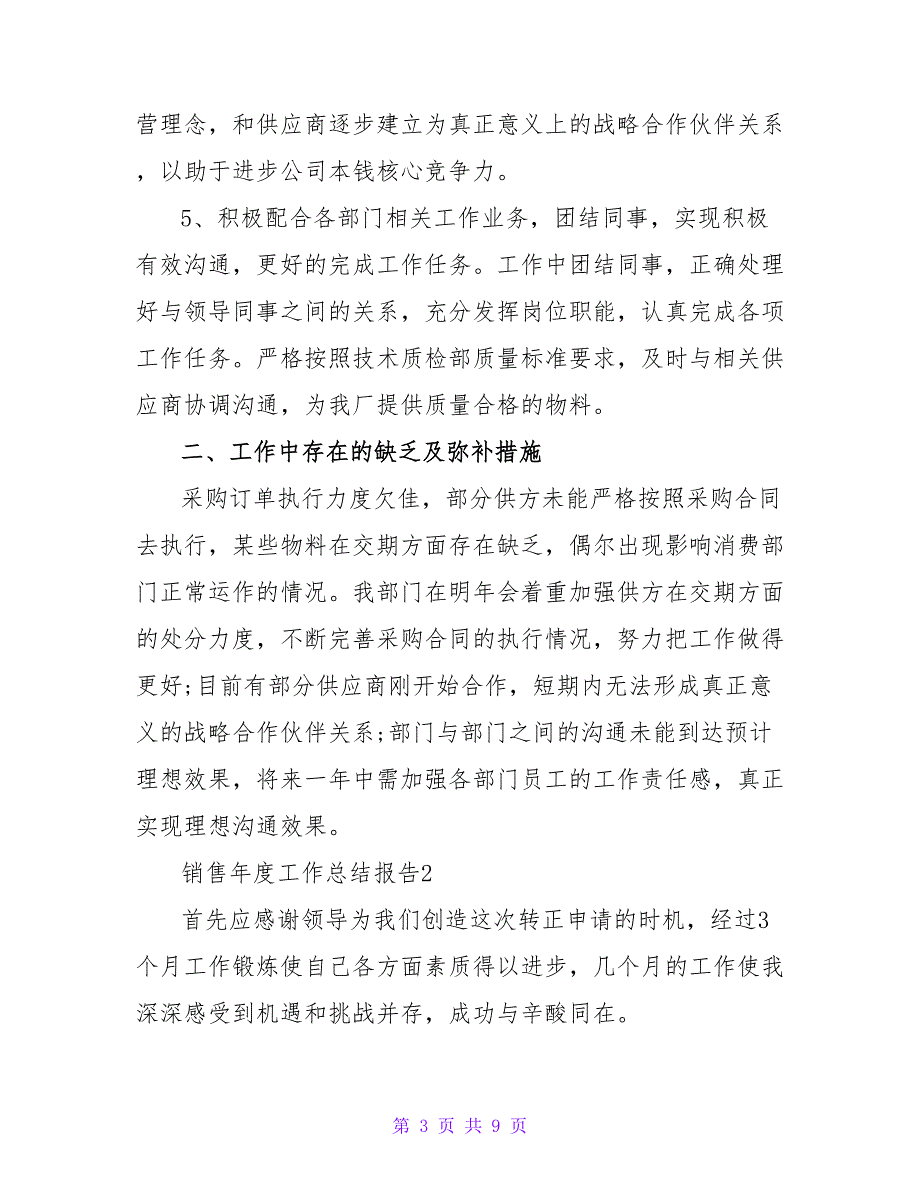 营理念，和供应商逐步建立为真正意义上的战略合作伙伴关系，以助于进步公司本钱核心竞争力。

5、积极配合各部门相关工作业务，团结同事，实现积极有效沟通，更好的完成工作任务。工作中团结同事，正确处理好与领导同事之间的关系，充分发挥岗位职能，认真完成各项工作任务。严格按照技术质检部质量标准要求，及时与相关供应商协调沟通，为我厂提供质量合格的物料。

二、工作中存在的缺乏及弥补措施

采购订单执行力度欠佳，部分供方未能严格按照采购合同去执行，某些物料在交期方面存在缺乏，偶尔出现影响消费部门正常运作的情况。我部门在明年会着重加强供方在交期方面的处分力度，不断完善采购合同的执行情况，努力把工作做得更好;目前有部分供应商刚开始合作，短期内无法形成真正意义的战略合作伙伴关系;部门与部门之间的沟通未能到达预计理想效果，将来一年中需加强各部门员工的工作责任感，真正实现理想沟通效果。

销售年度工作总结报告2

首先应感谢领导为我们创造这次转正申请的时机，经过3个月工作锻炼使自己各方面素质得以进步，几个月的工作使我深深感受到机遇和挑战并存，成功与辛酸同在。

第 3 页 共 9 页